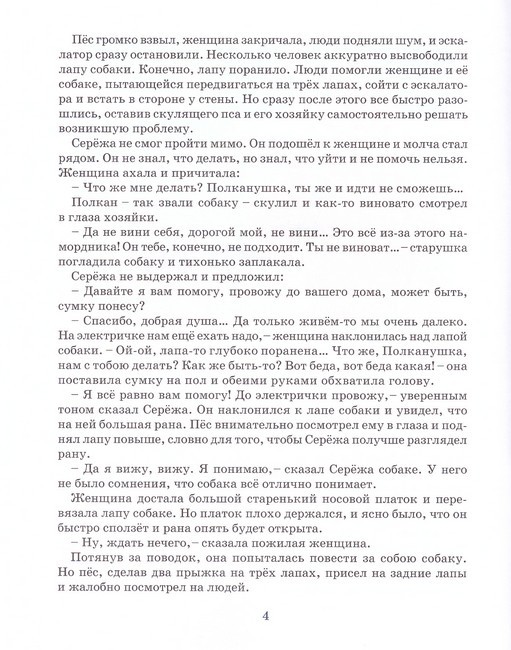 Пёс громко взвыл, женщина закричала, люди подняли шум, и эскалатор сразу остановили. Несколько человек аккуратно высвободили лапу собаки. Конечно, лапу поранило. Люди помогли женщине и её собаке, пытающейся передвигаться на трёх лапах, сойти с эскалатора и встать в стороне у стены. Но сразу после этого все быстро разошлись, оставив скулящего пса и его хозяйку самостоятельно решать возникшую проблему.

Серёжа не смог пройти мимо. Он подошёл к женщине и молча стал рядом. Он не знал, что делать, но знал, что уйти и не помочь нельзя. Женщина ахала и причитала:

– Что же мне делать? Полканушка, ты же и идти не сможешь...

Полкан – так звали собаку – скулил и как-то виновато смотрел в глаза хозяйки.

– Да не вини себя, дорогой мой, не вини... Это всё из-за этого намордника! Он тебе, конечно, не подходит. Ты не виноват... – старушка погладила собаку и тихонько заплакала.

Серёжа не выдержал и предложил:

– Давайте я вам помогу, провожу до вашего дома, может быть, сумку понесу?

– Спасибо, добрая душа... Да только живём-то мы очень далеко. На электричке нам ещё ехать надо, – женщина наклонилась над лапой собаки. – Ой-ой, лапа-то глубоко поранена... Что же, Полканушка, нам с тобою делать? Как же быть-то? Вот беда, вот беда какая! – она поставила сумку на пол и обеими руками обхватила голову.

– Я всё равно вам помогу! До электрички провожу, – уверенным тоном сказал Серёжа. Он наклонился к лапе собаки и увидел, что на ней большая рана. Пёс внимательно посмотрел ему в глаза и поднял лапу повыше, словно для того, чтобы Серёжа получше разглядел рану.

– Да я вижу, вижу. Я понимаю, – сказал Серёжа собаке. У него не было сомнения, что собака всё отлично понимает.

Женщина достала большой старенький носовой платок и перевязала лапу собаке. Но платок плохо держался, и ясно было, что он быстро сползёт и рана опять будет открыта.

– Ну, ждать нечего, – сказала пожилая женщина.

Потянув за поводок, она попыталась повести за собою собаку. Но пёс, сделав два прыжка на трёх лапах, присел на задние лапы и жалобно посмотрел на людей.

4